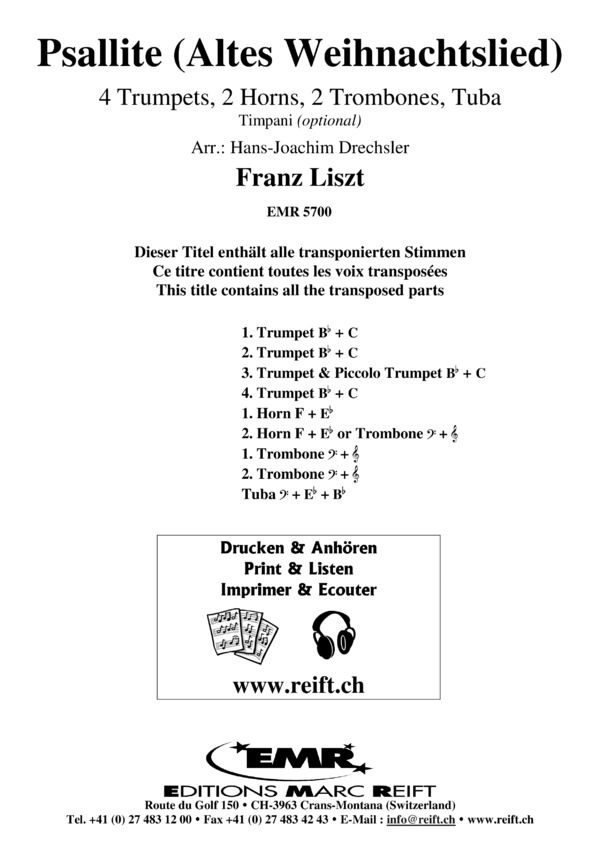 Psallite (Altes Weihnachtslied)

4 Trumpets, 2 Horns, 2 Trombones, Tuba

Timpani (optional)

Arr.: Hans-Joachim Drechsler

Franz Liszt

EMR 5700

Dieser Titel enthält alle transponierten Stimmen
Ce titre contient toutes les voix transposées
This title contains all the transposed parts

1. Trumpet B♭ + C
2. Trumpet B♭ + C
3. Trumpet & Piccolo Trumpet B♭ + C
4. Trumpet B♭ + C
1. Horn F + E♭
2. Horn F + E♭ or Trombone 𝄢 + 𝄞
1. Trombone 𝄢 + 𝄞
2. Trombone 𝄢 + 𝄞
Tuba 𝄢 + E♭ + B♭

Drucken & Anhören
Print & Listen
Imprimer & Ecouter

www.reift.ch

EMR

EDITIONS MARC REIFT

Route du Golf 150 • CH-3963 Crans-Montana (Switzerland)
Tel. +41 (0) 27 483 12 00 • Fax +41 (0) 27 483 42 43 • E-Mail : info@reift.ch • www.reift.ch